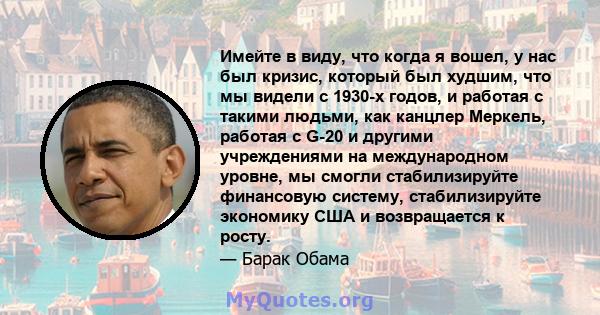 Имейте в виду, что когда я вошел, у нас был кризис, который был худшим, что мы видели с 1930-х годов, и работая с такими людьми, как канцлер Меркель, работая с G-20 и другими учреждениями на международном уровне, мы смогли стабилизируйте финансовую систему, стабилизируйте экономику США и возвращается к росту.
— Барак Обама

MyQuotes.org